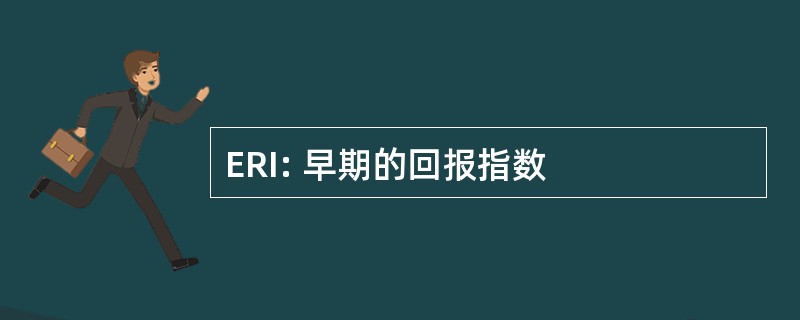 ERI: 早期的回报指数